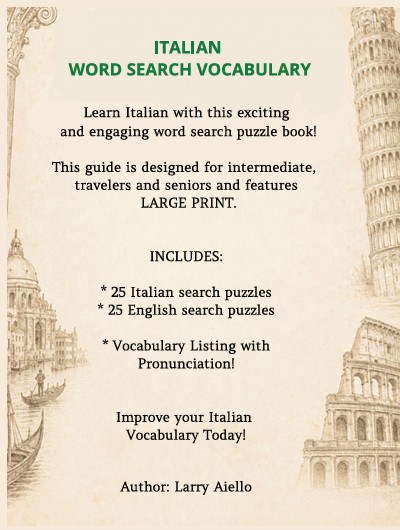 ITALIAN
WORD SEARCH VOCABULARY

Learn Italian with this exciting and engaging word search puzzle book!

This guide is designed for intermediate, travelers and seniors and features LARGE PRINT.

INCLUDES:

* 25 Italian search puzzles
* 25 English search puzzles

* Vocabulary Listing with Pronunciation!

Improve your Italian Vocabulary Today!

Author: Larry Aiello